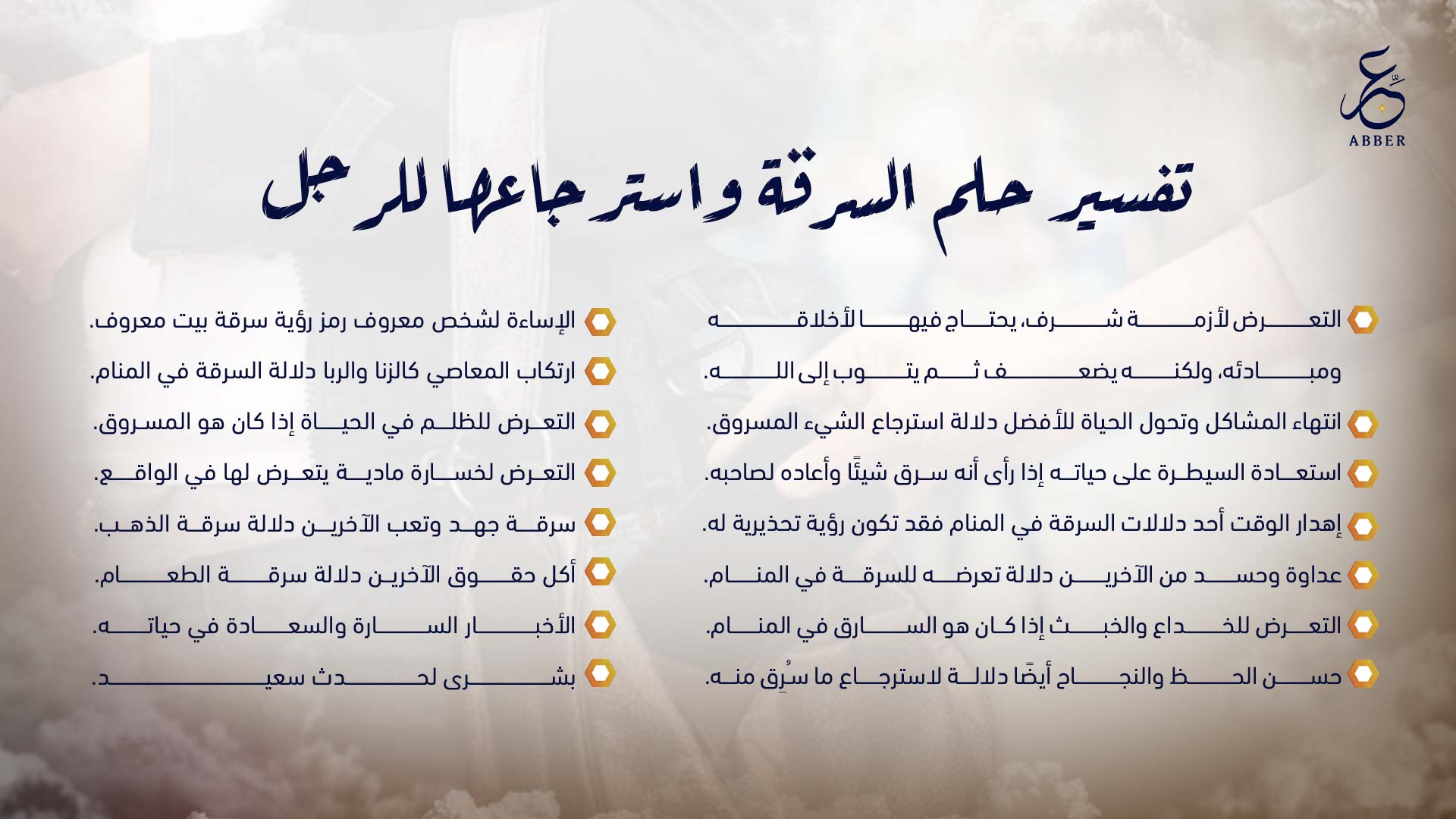 ABBER

تفسير حلم السرقة واسترجاعها للرجل

التعرض لأزمة شرف، يحتاج فيها لأخلاقه ومبادئه، ولكنه يضعف ثم يتوب إلى الله.

انتهاء المشاكل وتحول الحياة للأفضل دلالة استرجاع الشيء المسروق.

استعادة السيطرة على حياته إذا رأى أنه سرق شيئًا وأعاده لصاحبه.

إهدار الوقت أحد دلالات السرقة في المنام فقد تكون رؤية تحذيرية له.

عداوة وحسد من الآخرين دلالة تعرضه للسرقة في المنام.

التعرض للخداع والخبث إذا كان هو السارق في المنام.

حسن الحظ والنجاح أيضًا دلالة لاسترجاع ما سُرِق منه.

الإساءة لشخص معروف رمز رؤية سرقة بيت معروف.

ارتكاب المعاصي كالزنا والربا دلالة السرقة في المنام.

التعرض للظلم في الحياة إذا كان هو المسروق.

التعرض لخسارة مادية يتعرض لها في الواقع.

سرقة جهد وتعب الآخرين دلالة سرقة الذهب.

أكل حقوق الآخرين دلالة سرقة الطعام.

الأخبار السارة والسعادة في حياته.

بشرى لحدث سعيد.